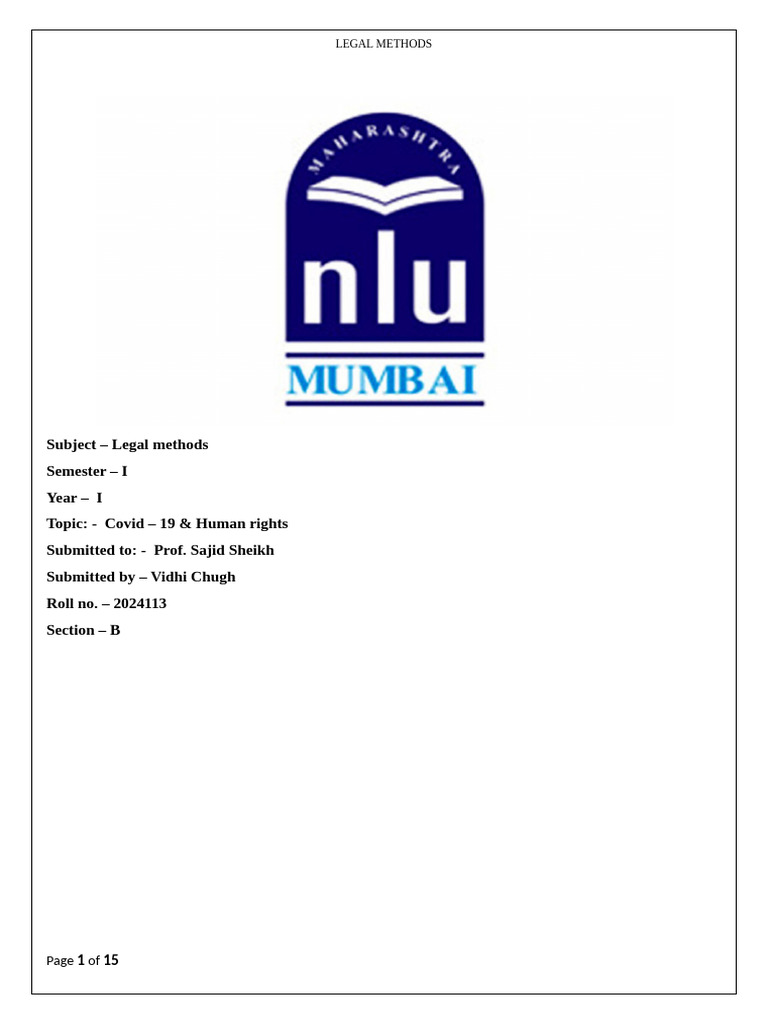 LEGAL METHODS

MAHARASHTRA
nlu
MUMBAI

Subject – Legal methods

Semester – I

Year – I

Topic: - Covid – 19 & Human rights

Submitted to: - Prof. Sajid Sheikh

Submitted by – Vidhi Chugh

Roll no. – 2024113

Section – B

Page 1 of 15